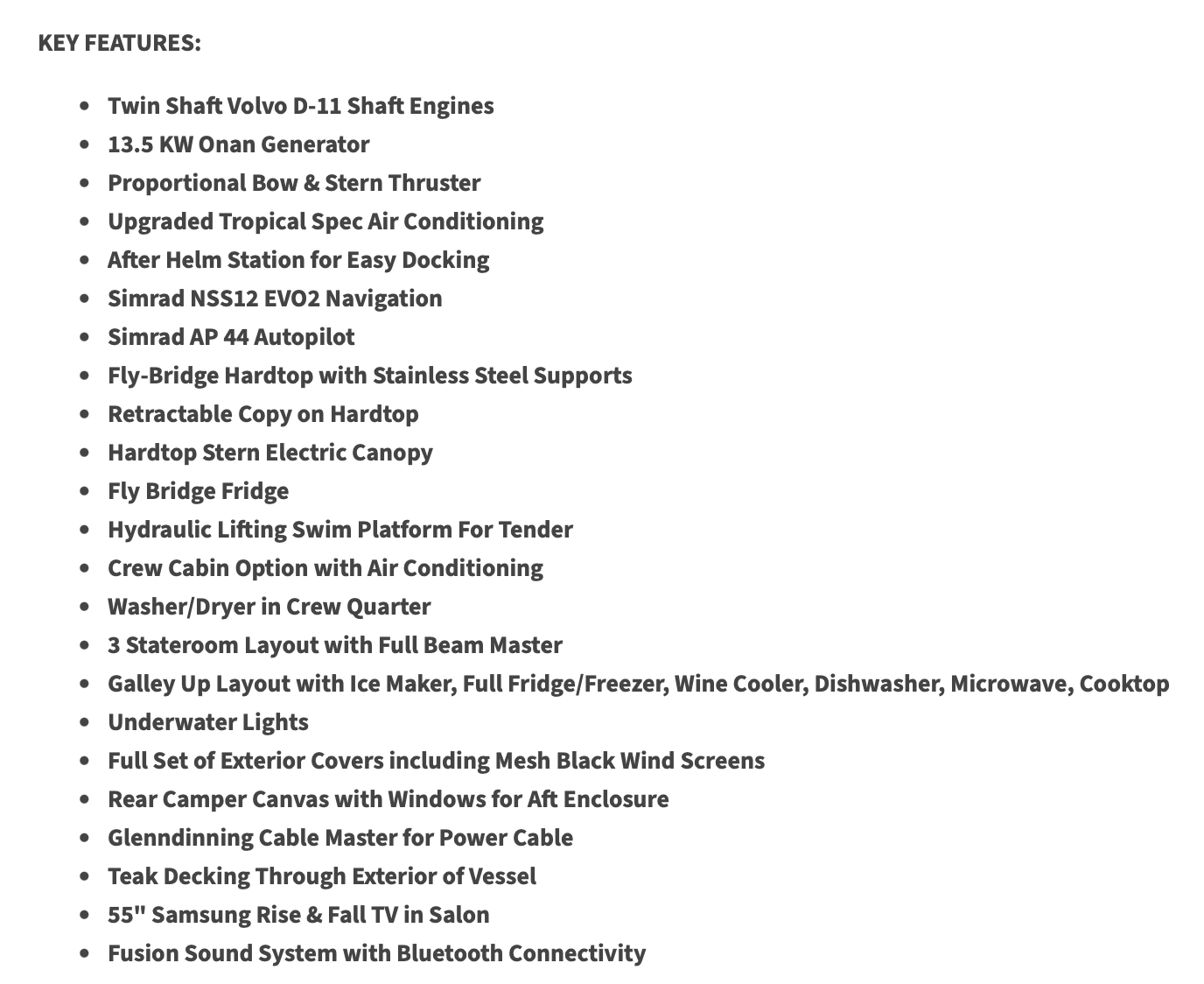 KEY FEATURES:

- Twin Shaft Volvo D-11 Shaft Engines
- 13.5 KW Onan Generator
- Proportional Bow & Stern Thruster
- Upgraded Tropical Spec Air Conditioning
- After Helm Station for Easy Docking
- Simrad NSS12 EVO2 Navigation
- Simrad AP 44 Autopilot
- Fly-Bridge Hardtop with Stainless Steel Supports
- Retractable Copy on Hardtop
- Hardtop Stern Electric Canopy
- Fly Bridge Fridge
- Hydraulic Lifting Swim Platform For Tender
- Crew Cabin Option with Air Conditioning
- Washer/Dryer in Crew Quarter
- 3 Stateroom Layout with Full Beam Master
- Galley Up Layout with Ice Maker, Full Fridge/Freezer, Wine Cooler, Dishwasher, Microwave, Cooktop
- Underwater Lights
- Full Set of Exterior Covers including Mesh Black Wind Screens
- Rear Camper Canvas with Windows for Aft Enclosure
- Glenndinning Cable Master for Power Cable
- Teak Decking Through Exterior of Vessel
- 55" Samsung Rise & Fall TV in Salon
- Fusion Sound System with Bluetooth Connectivity